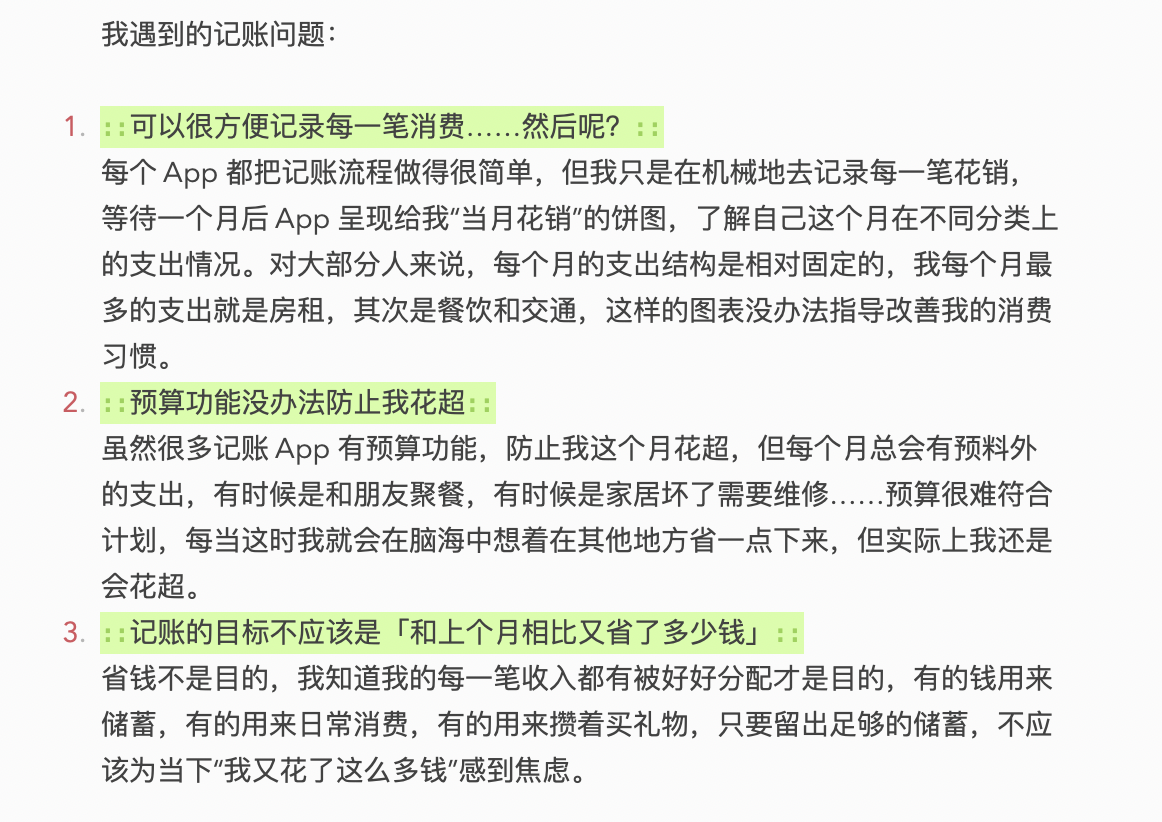 我遇到的记账问题：

1. ::可以很方便记录每一笔消费……然后呢？::
每个 App 都把记账流程做得很简单，但我只是在机械地去记录每一笔花销，等待一个月后 App 呈现给我“当月花销”的饼图，了解自己这个月在不同分类上的支出情况。对大部分人来说，每个月的支出结构是相对固定的，我每个月最多的支出就是房租，其次是餐饮和交通，这样的图表没办法指导改善我的消费习惯。

2. ::预算功能没办法防止我花超::
虽然很多记账 App 有预算功能，防止我这个月花超，但每个月总会有预料外的支出，有时候是和朋友聚餐，有时候是家居坏了需要维修……预算很难符合计划，每当这时我就会在脑海中想着在其他地方省一点下来，但实际上我还是会花超。

3. ::记账的目标不应该是「和上个月相比又省了多少钱」::
省钱不是目的，我知道我的每一笔收入都有被好好分配才是目的，有的钱用来储蓄，有的用来日常消费，有的用来攒着买礼物，只要留出足够的储蓄，不应该为当下“我又花了这么多钱”感到焦虑。